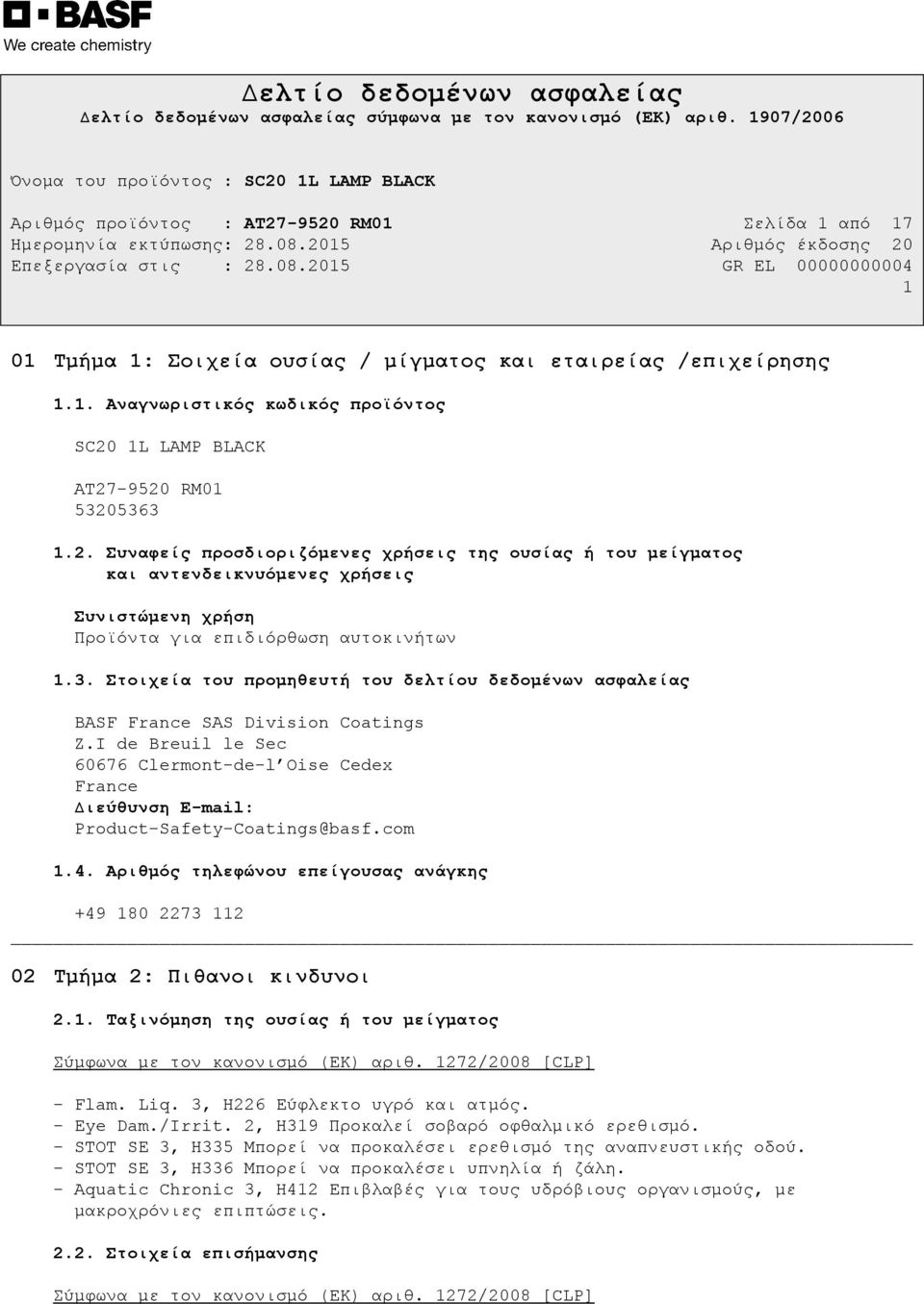 BASF
We create chemistry

Δελτίο δεδομένων ασφαλείας
Δελτίο δεδομένων ασφαλείας σύμφωνα με τον κανονισμό (ΕΚ) αριθ. 1907/2006

Όνομα του προϊόντος : SC20 1L LAMP BLACK

Αριθμός προϊόντος : AT27-9520 RM01
Ημερομηνία εκτύπωσης: 28.08.2015
Επεξεργασία στις : 28.08.2015

Σελίδα 1 από 17
Αριθμός έκδοσης 20
GR EL 00000000004
1

01 Τμήμα 1: Σοιχεία ουσίας / μίγματος και εταιρείας /επιχείρησης

1.1. Αναγνωριστικός κωδικός προϊόντος

SC20 1L LAMP BLACK

AT27-9520 RM01
53205363

1.2. Συναφείς προσδιοριζόμενες χρήσεις της ουσίας ή του μείγματος και αντενδεικνυόμενες χρήσεις

Συνιστώμενη χρήση
Προϊόντα για επιδιόρθωση αυτοκινήτων

1.3. Στοιχεία του προμηθευτή του δελτίου δεδομένων ασφαλείας

BASF France SAS Division Coatings
Z.I de Breuil le Sec
60676 Clermont-de-l'Oise Cedex
France
Διεύθυνση E-mail:
Product-Safety-Coatings@basf.com

1.4. Αριθμός τηλεφώνου επείγουσας ανάγκης

+49 180 2273 112

02 Τμήμα 2: Πιθανοι κινδυνοι

2.1. Ταξινόμηση της ουσίας ή του μείγματος

Σύμφωνα με τον κανονισμό (ΕΚ) αριθ. 1272/2008 [CLP]

- Flam. Liq. 3, H226 Εύφλεκτο υγρό και ατμός.
- Eye Dam./Irrit. 2, H319 Προκαλεί σοβαρό οφθαλμικό ερεθισμό.
- STOT SE 3, H335 Μπορεί να προκαλέσει ερεθισμό της αναπνευστικής οδού.
- STOT SE 3, H336 Μπορεί να προκαλέσει υπνηλία ή ζάλη.
- Aquatic Chronic 3, H412 Επιβλαβές για τους υδρόβιους οργανισμούς, με μακροχρόνιες επιπτώσεις.

2.2. Στοιχεία επισήμανσης

Σύμφωνα με τον κανονισμό (ΕΚ) αριθ. 1272/2008 [CLP]